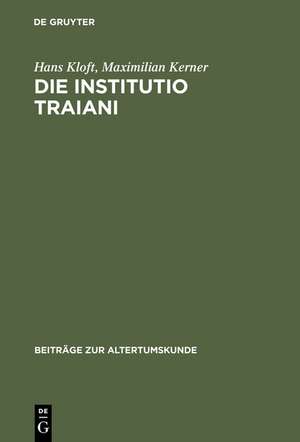 DE GRUYTER

Hans Kloft, Maximilian Kerner

DIE INSTITUTIO TRAIANI

BEITRÄGE ZUR ALTERTUMSKUNDE

DE
G